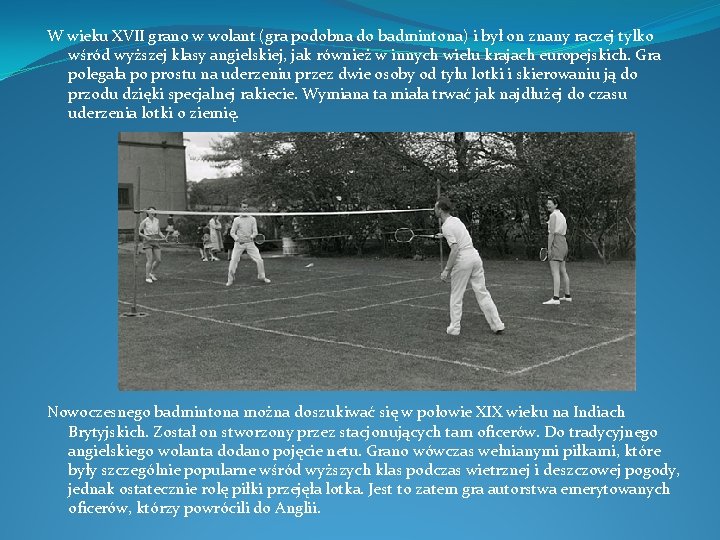 W wieku XVII grano w wolant (gra podobna do badmintona) i był on znany raczej tylko wśród wyższej klasy angielskiej, jak również w innych wielu krajach europejskich. Gra polegała po prostu na uderzeniu przez dwie osoby od tyłu lotki i skierowaniu ją do przodu dzięki specjalnej rakiecie. Wymiana ta miała trwać jak najdłużej do czasu uderzenia lotki o ziemię.

Nowoczesnego badmintona można doszukiwać się w połowie XIX wieku na Indiach Brytyjskich. Został on stworzony przez stacjonujących tam oficerów. Do tradycyjnego angielskiego wolanta dodano pojęcie netu. Grano wówczas wełnianymi piłkami, które były szczególnie popularne wśród wyższych klas podczas wietrznej i deszczowej pogody, jednak ostatecznie rolę piłki przejęła lotka. Jest to zatem gra autorstwa emerytowanych oficerów, którzy powrócili do Anglii.